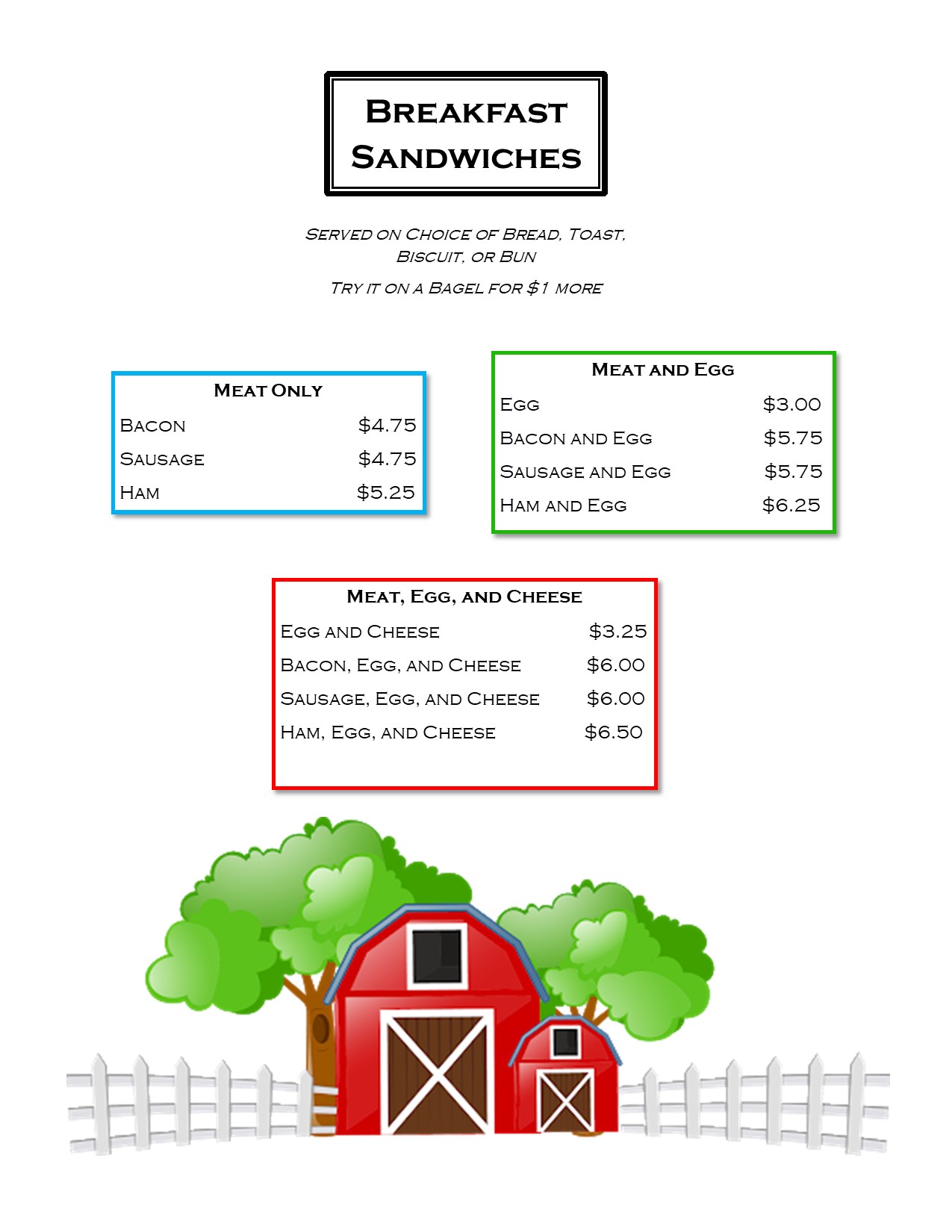 Breakfast Sandwiches

Served on Choice of Bread, Toast, Biscuit, or Bun

Try it on a Bagel for $1 more

Meat Only
Bacon $4.75
Sausage $4.75
Ham $5.25

Meat and Egg
Egg $3.00
Bacon and Egg $5.75
Sausage and Egg $5.75
Ham and Egg $6.25

Meat, Egg, and Cheese
Egg and Cheese $3.25
Bacon, Egg, and Cheese $6.00
Sausage, Egg, and Cheese $6.00
Ham, Egg, and Cheese $6.50